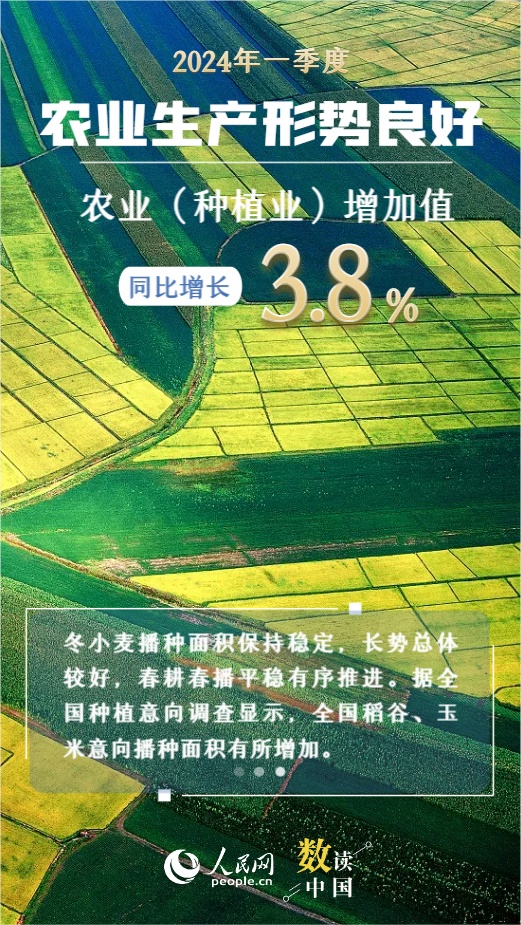 2024年一季度

农业生产形势良好

农业（种植业）增加值

同比增长 3.8%

冬小麦播种面积保持稳定，长势总体较好，春耕春播平稳有序推进。据全国种植意向调查显示，全国稻谷、玉米意向播种面积有所增加。

人民网 people.cn

数读中国